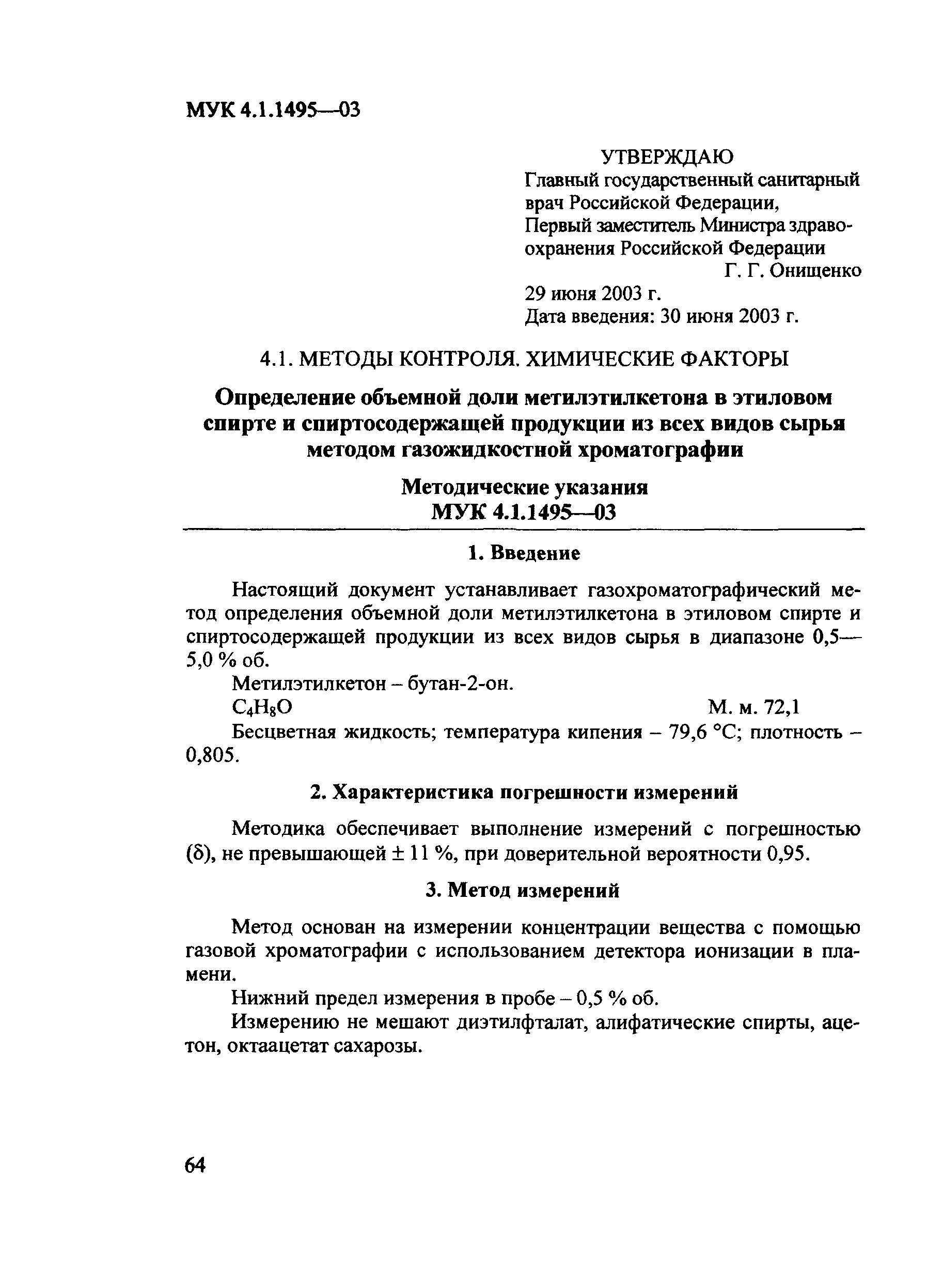 МУК 4.1.1495—03

УТВЕРЖДАЮ
Главный государственный санитарный врач Российской Федерации,
Первый заместитель Министра здравоохранения Российской Федерации
Г. Г. Онищенко
29 июня 2003 г.
Дата введения: 30 июня 2003 г.

4.1. МЕТОДЫ КОНТРОЛЯ. ХИМИЧЕСКИЕ ФАКТОРЫ

Определение объемной доли метилэтилкетона в этиловом спирте и спиртосодержащей продукции из всех видов сырья методом газожидкостной хроматографии

Методические указания
МУК 4.1.1495—03

1. Введение

Настоящий документ устанавливает газохроматографический метод определения объемной доли метилэтилкетона в этиловом спирте и спиртосодержащей продукции из всех видов сырья в диапазоне 0,5—5,0 % об.

Метилэтилкетон – бутан-2-он.

$C_4H_8O$ М. м. 72,1

Бесцветная жидкость; температура кипения – 79,6 °С; плотность – 0,805.

2. Характеристика погрешности измерений

Методика обеспечивает выполнение измерений с погрешностью (δ), не превышающей ± 11 %, при доверительной вероятности 0,95.

3. Метод измерений

Метод основан на измерении концентрации вещества с помощью газовой хроматографии с использованием детектора ионизации в пламени.

Нижний предел измерения в пробе – 0,5 % об.

Измерению не мешают диэтилфталат, алифатические спирты, ацетон, октаацетат сахарозы.

64